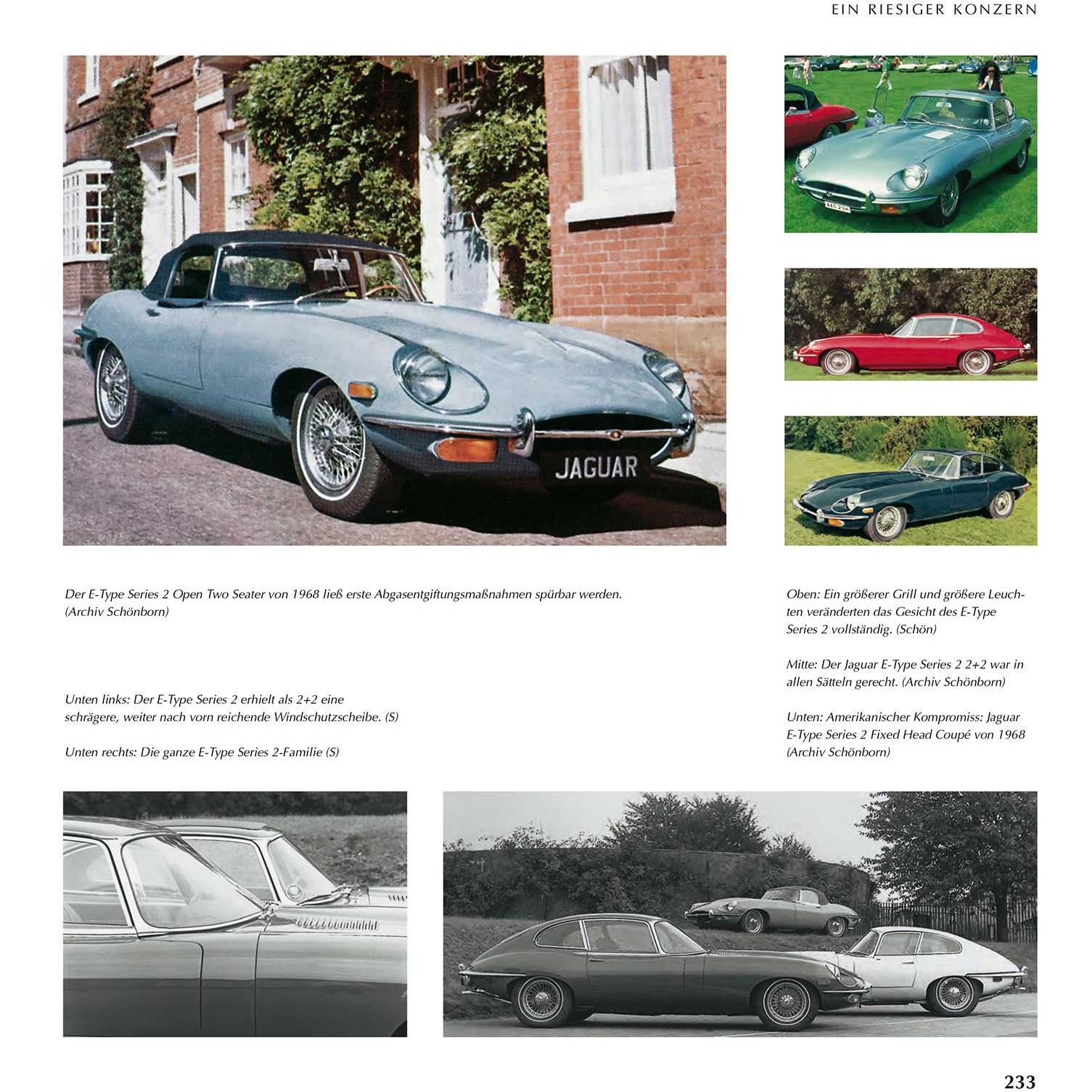 EIN RIESIGER KONZERN

JAGUAR

Der E-Type Series 2 Open Two Seater von 1968 ließ erste Abgasentgiftungsmaßnahmen spürbar werden. (Archiv Schönborn)

Unten links: Der E-Type Series 2 erhielt als 2+2 eine schrägere, weiter nach vorn reichende Windschutzscheibe. (S)

Unten rechts: Die ganze E-Type Series 2-Familie (S)

Oben: Ein größerer Grill und größere Leuchten veränderten das Gesicht des E-Type Series 2 vollständig. (Schön)

Mitte: Der Jaguar E-Type Series 2 2+2 war in allen Sätteln gerecht. (Archiv Schönborn)

Unten: Amerikanischer Kompromiss: Jaguar E-Type Series 2 Fixed Head Coupé von 1968 (Archiv Schönborn)

233